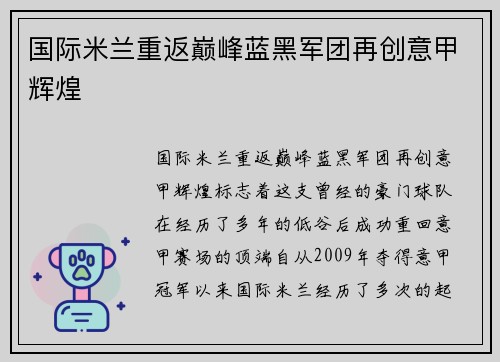 国际米兰重返巅峰蓝黑军团再创意甲辉煌

国际米兰重返巅峰蓝黑军团再创意甲辉煌标志着这支曾经的豪门球队在经历了多年的低谷后成功重回意甲赛场的顶端自从2009年夺得意甲冠军以来国际米兰经历了多次的起